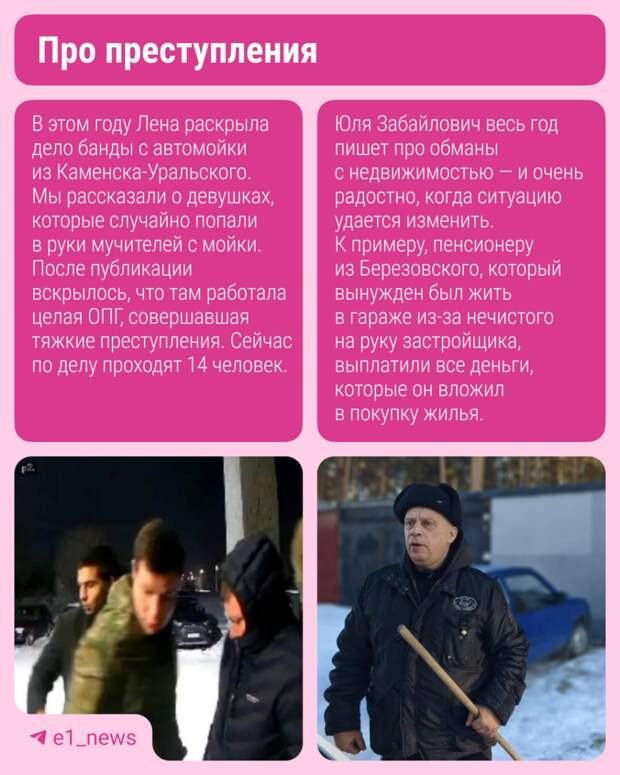 Про преступления

В этом году Лена раскрыла дело банды с автомойки из Каменска-Уральского. Мы рассказали о девушках, которые случайно попали в руки мучителей с мойки. После публикации вскрылось, что там работала целая ОПГ, совершавшая тяжкие преступления. Сейчас по делу проходят 14 человек.

Юля Забайлович весь год пишет про обманы с недвижимостью — и очень радостно, когда ситуацию удается изменить. К примеру, пенсионеру из Березовского, который вынужден был жить в гараже из-за нечистого на руку застройщика, выплатили все деньги, которые он вложил в покупку жилья.

e1_news